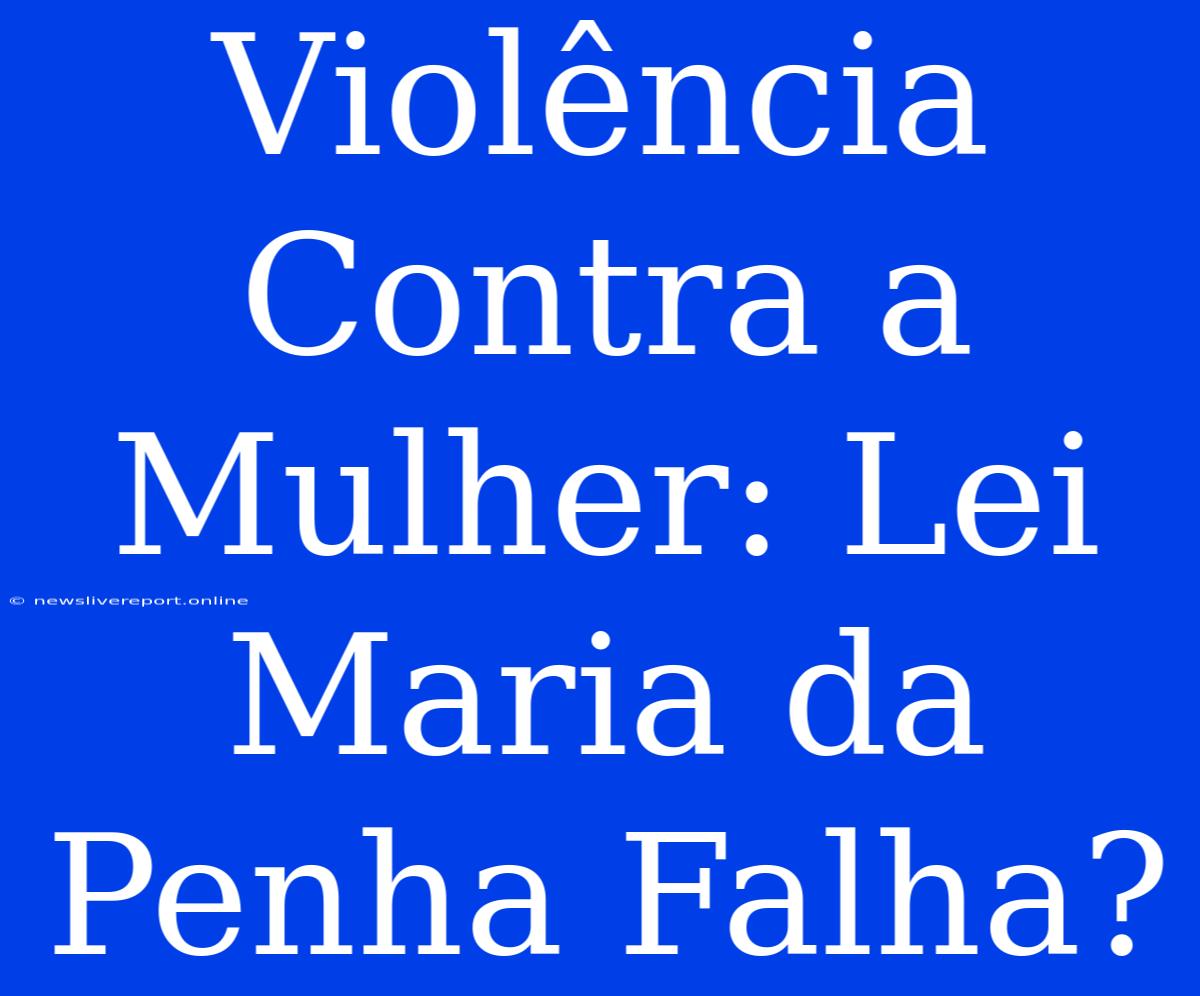 Violência Contra a Mulher: Lei Maria da Penha Falha?

© newslivereport.online